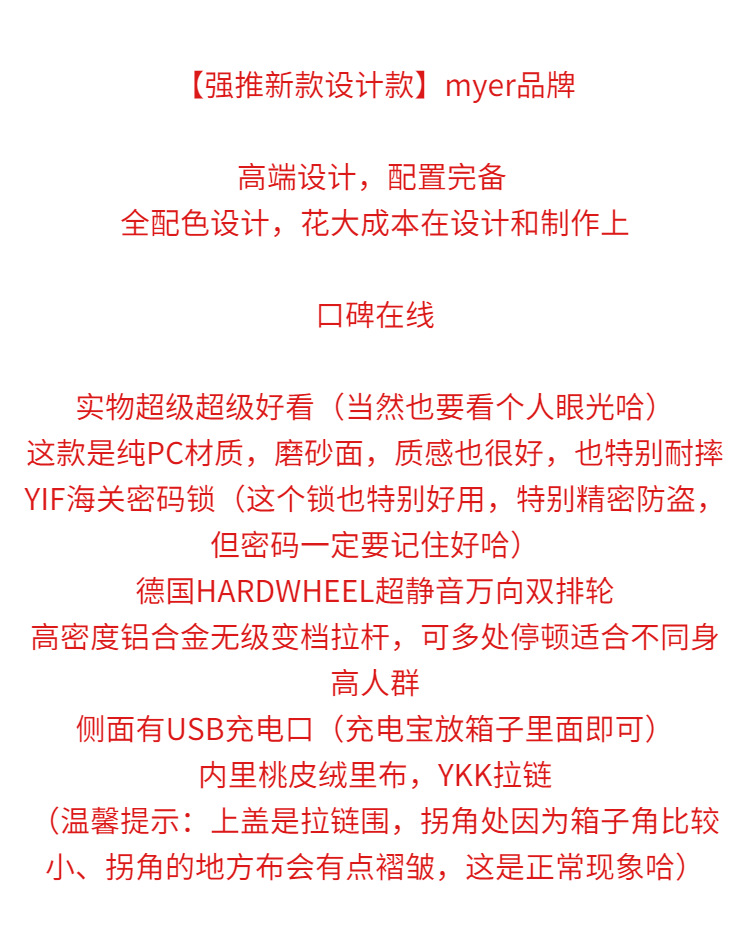 【强推新款设计款】myer品牌

高端设计，配置完备
全配色设计，花大成本在设计和制作上

口碑在线

实物超级超级好看（当然也要看个人眼光哈）
这款是纯PC材质，磨砂面，质感也很好，也特别耐摔
YIF海关密码锁（这个锁也特别好用，特别精密防盗，但密码一定要记住好哈）
德国HARDWHEEL超静音万向双排轮
高密度铝合金无级变档拉杆，可多处停顿适合不同身高人群
侧面有USB充电口（充电宝放箱子里面即可）
内里桃皮绒里布，YKK拉链
（温馨提示：上盖是拉链围，拐角处因为箱子角比较小、拐角的地方布会有点褶皱，这是正常现象哈）